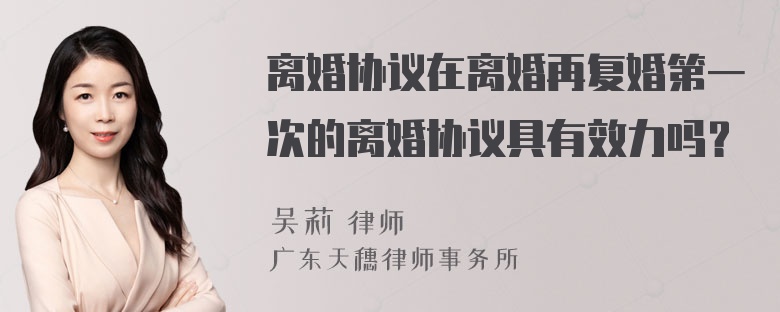 离婚协议在离婚再复婚第一次的离婚协议具有效力吗？

吴莉 律师
广东天穗律师事务所